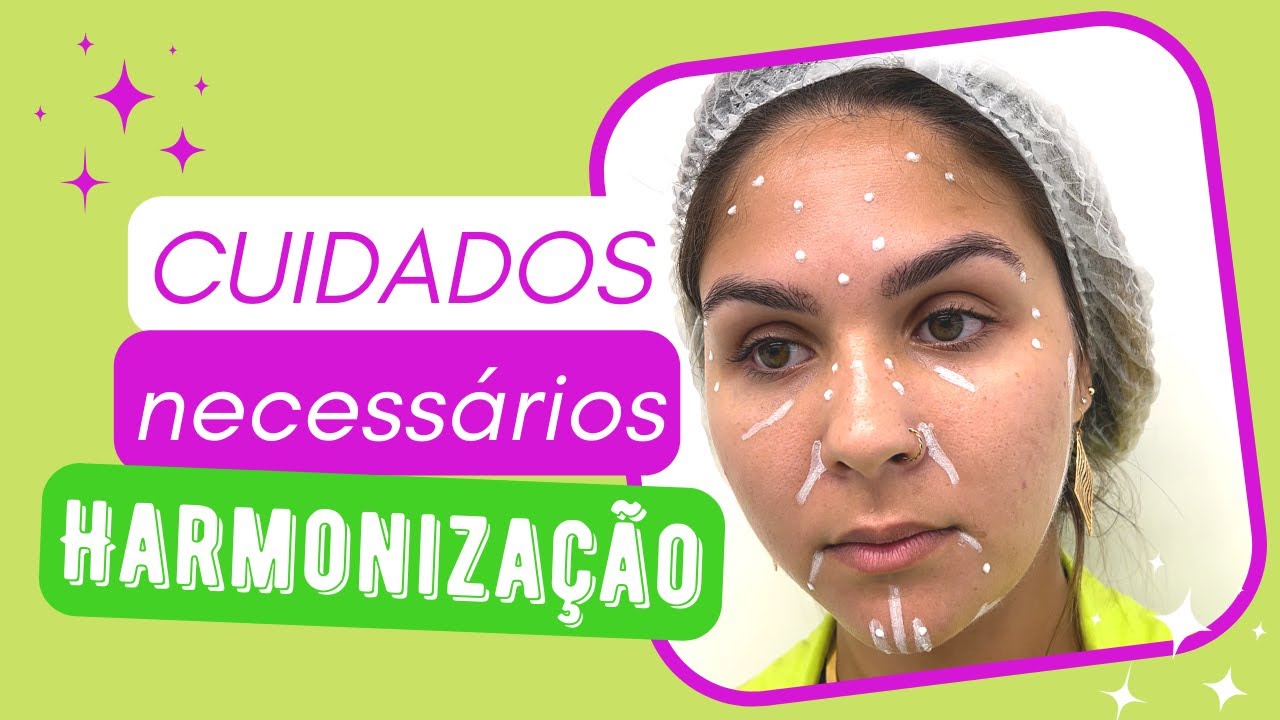 CUIDADOS
necessários
HARMONIZAÇÃO